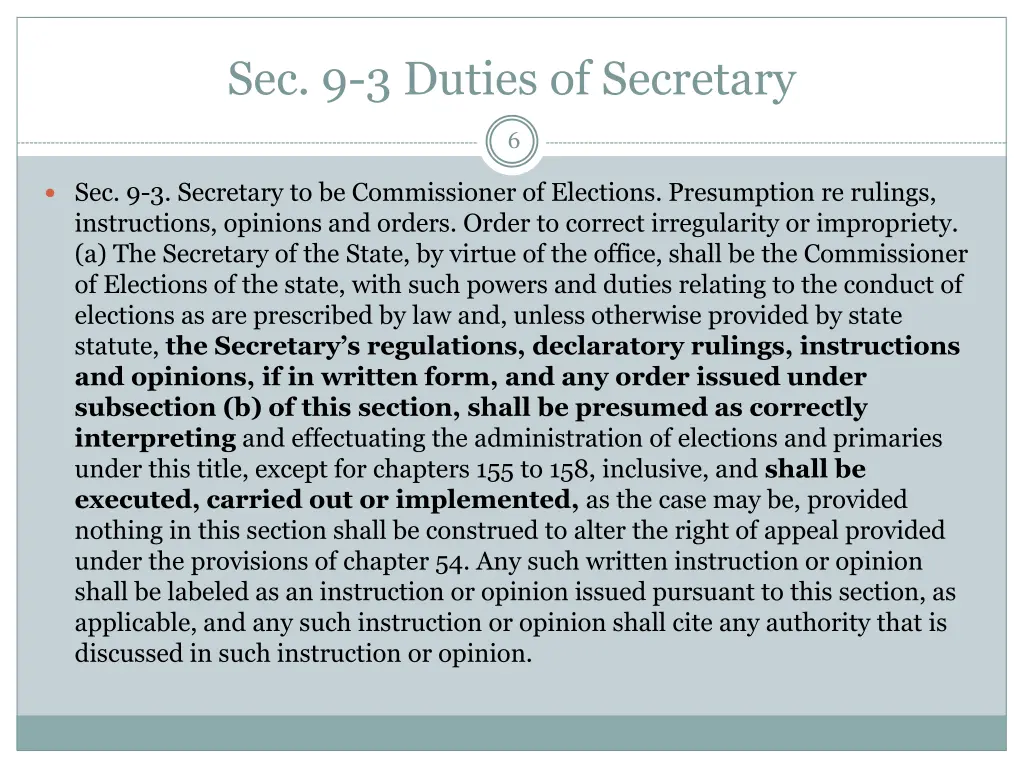 Sec. 9-3 Duties of Secretary

6

Sec. 9-3. Secretary to be Commissioner of Elections. Presumption re rulings, instructions, opinions and orders. Order to correct irregularity or impropriety. (a) The Secretary of the State, by virtue of the office, shall be the Commissioner of Elections of the state, with such powers and duties relating to the conduct of elections as are prescribed by law and, unless otherwise provided by state statute, the Secretary's regulations, declaratory rulings, instructions and opinions, if in written form, and any order issued under subsection (b) of this section, shall be presumed as correctly interpreting and effectuating the administration of elections and primaries under this title, except for chapters 155 to 158, inclusive, and shall be executed, carried out or implemented, as the case may be, provided nothing in this section shall be construed to alter the right of appeal provided under the provisions of chapter 54. Any such written instruction or opinion shall be labeled as an instruction or opinion issued pursuant to this section, as applicable, and any such instruction or opinion shall cite any authority that is discussed in such instruction or opinion.